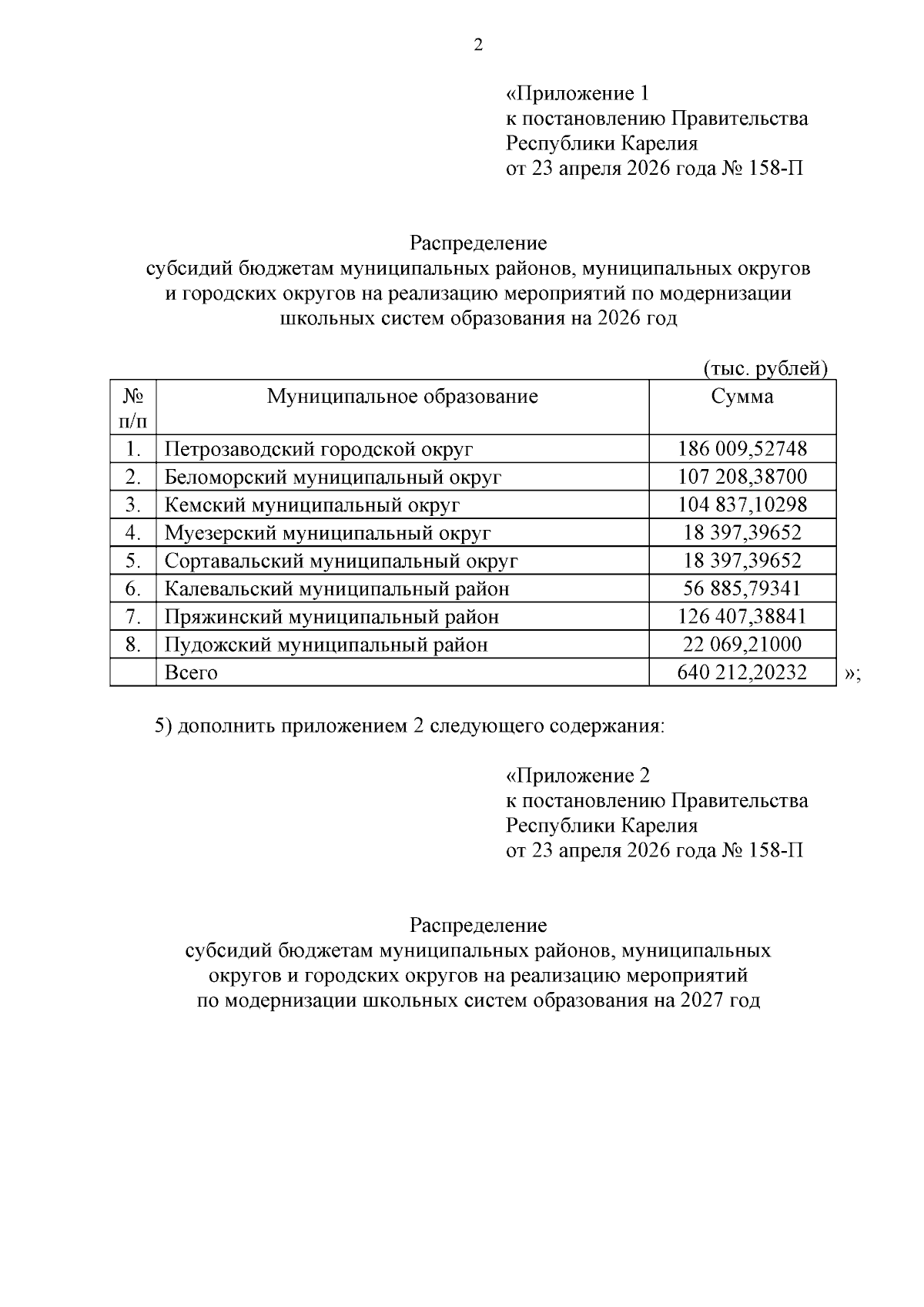 2

«Приложение 1
к постановлению Правительства
Республики Карелия
от 23 апреля 2026 года № 158-П

Распределение
субсидий бюджетам муниципальных районов, муниципальных округов и городских округов на реализацию мероприятий по модернизации школьных систем образования на 2026 год

(тыс. рублей)

| № п/п | Муниципальное образование | Сумма |
|---|---|---|
| 1. | Петрозаводский городской округ | 186 009,52748 |
| 2. | Беломорский муниципальный округ | 107 208,38700 |
| 3. | Кемский муниципальный округ | 104 837,10298 |
| 4. | Муезерский муниципальный округ | 18 397,39652 |
| 5. | Сортавальский муниципальный округ | 18 397,39652 |
| 6. | Калевальский муниципальный район | 56 885,79341 |
| 7. | Пряжинский муниципальный район | 126 407,38841 |
| 8. | Пудожский муниципальный район | 22 069,21000 |
| | Всего | 640 212,20232 |

»;

5) дополнить приложением 2 следующего содержания:

«Приложение 2
к постановлению Правительства
Республики Карелия
от 23 апреля 2026 года № 158-П

Распределение
субсидий бюджетам муниципальных районов, муниципальных округов и городских округов на реализацию мероприятий по модернизации школьных систем образования на 2027 год